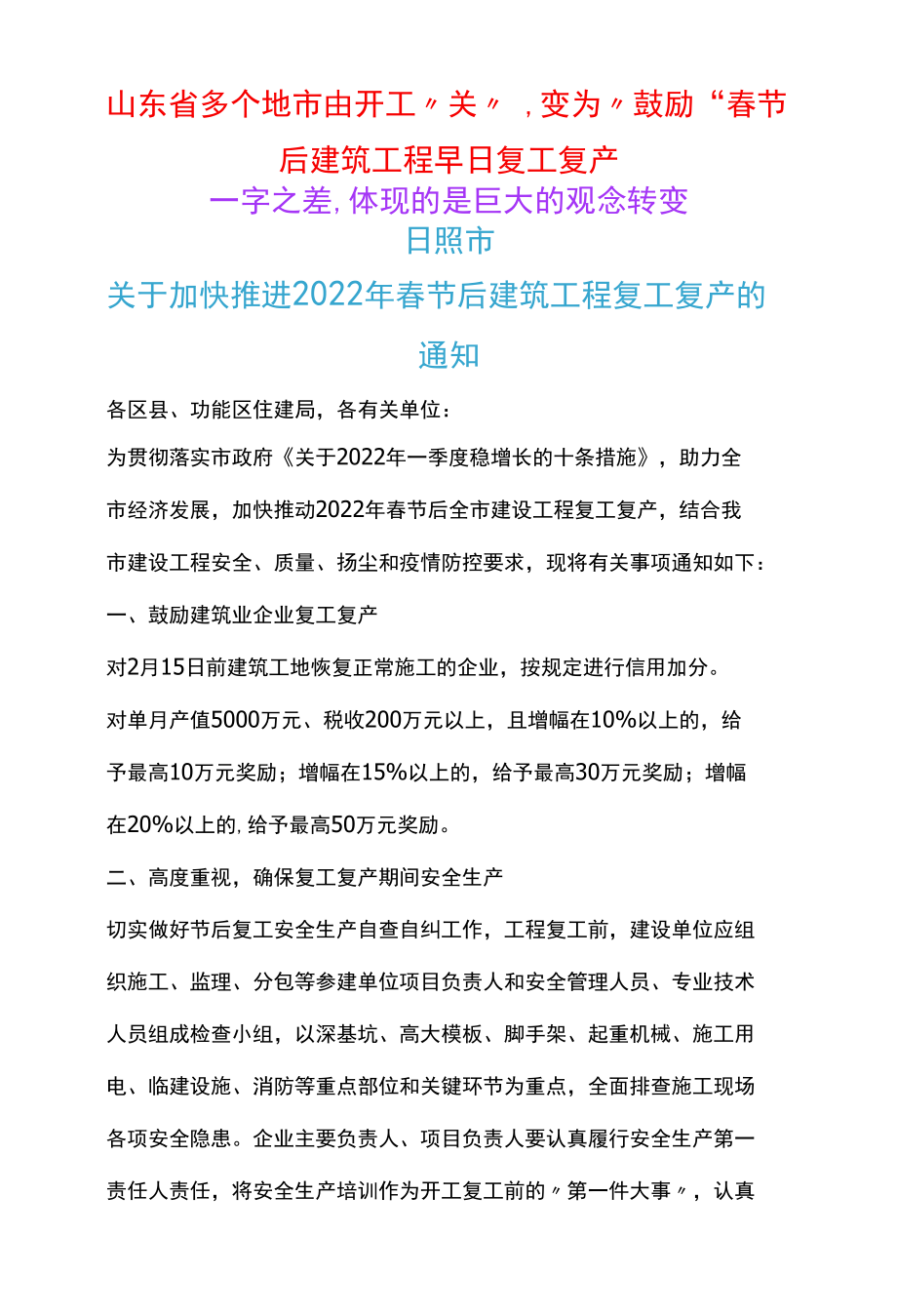 山东省多个地市由开工〃关〃，变为〃鼓励“春节后建筑工程早日复工复产

一字之差,体现的是巨大的观念转变

日照市

关于加快推进2022年春节后建筑工程复工复产的通知

各区县、功能区住建局，各有关单位：

为贯彻落实市政府《关于2022年一季度稳增长的十条措施》，助力全市经济发展，加快推动2022年春节后全市建设工程复工复产，结合我市建设工程安全、质量、扬尘和疫情防控要求，现将有关事项通知如下：

一、鼓励建筑业企业复工复产

对2月15日前建筑工地恢复正常施工的企业，按规定进行信用加分。

对单月产值5000万元、税收200万元以上，且增幅在10%以上的，给予最高10万元奖励；增幅在15%以上的，给予最高30万元奖励；增幅在20%以上的,给予最高50万元奖励。

二、高度重视，确保复工复产期间安全生产

切实做好节后复工安全生产自查自纠工作，工程复工前，建设单位应组织施工、监理、分包等参建单位项目负责人和安全管理人员、专业技术人员组成检查小组，以深基坑、高大模板、脚手架、起重机械、施工用电、临建设施、消防等重点部位和关键环节为重点，全面排查施工现场各项安全隐患。企业主要负责人、项目负责人要认真履行安全生产第一责任人责任，将安全生产培训作为开工复工前的〃第一件大事〃，认真